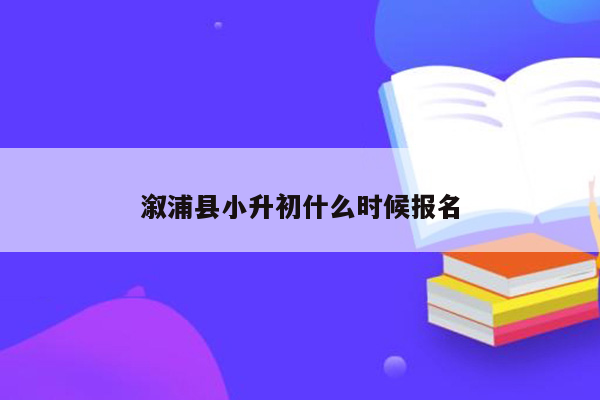 溆浦县小升初什么时候报名